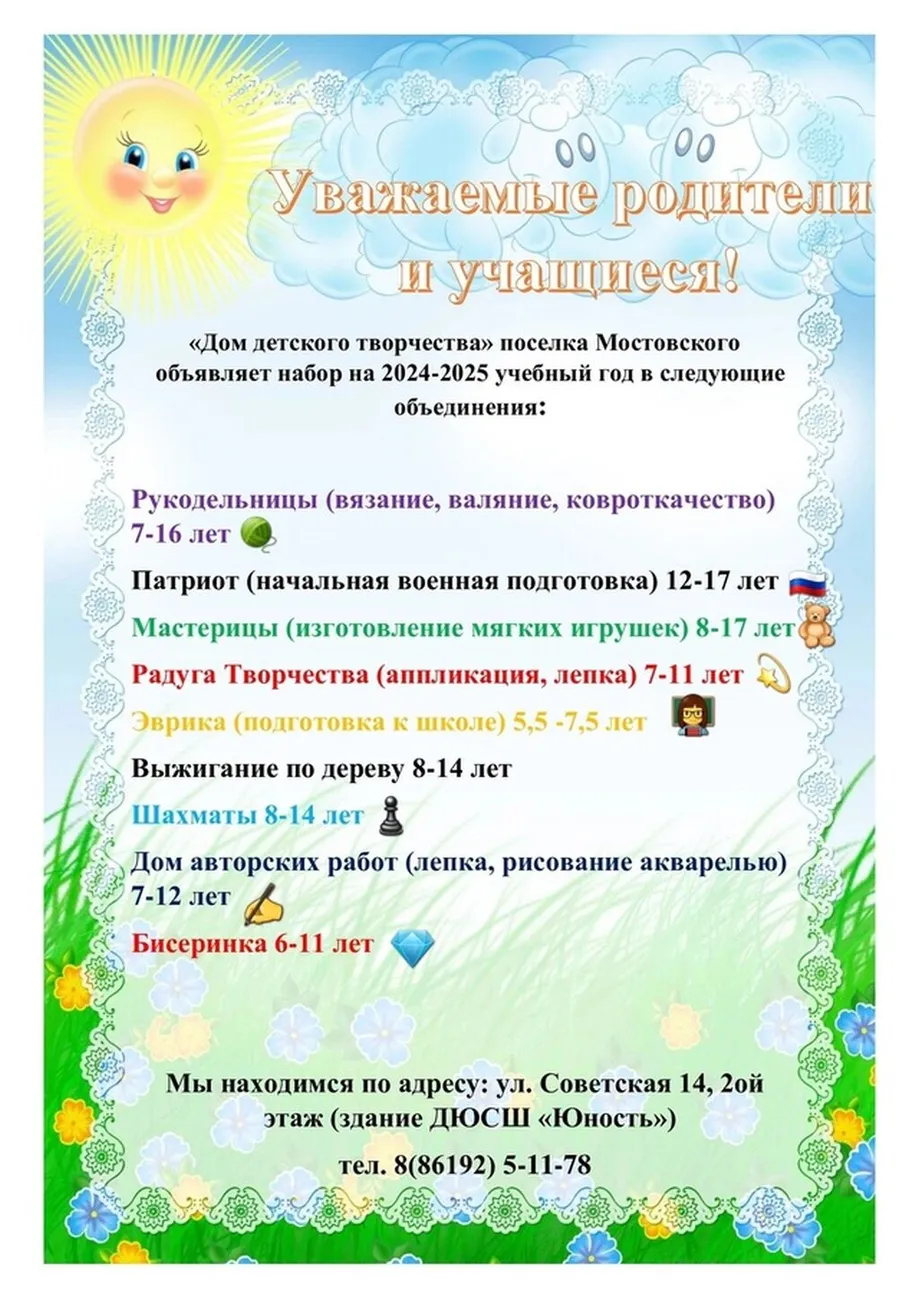 Уважаемые родители и учащиеся!

«Дом детского творчества» поселка Мостовского объявляет набор на 2024-2025 учебный год в следующие объединения:

Рукодельницы (вязание, валяние, ковроткачество) 7-16 лет

Патриот (начальная военная подготовка) 12-17 лет

Мастерицы (изготовление мягких игрушек) 8-17 лет

Радуга Творчества (аппликация, лепка) 7-11 лет

Эврика (подготовка к школе) 5,5 -7,5 лет

Выжигание по дереву 8-14 лет

Шахматы 8-14 лет

Дом авторских работ (лепка, рисование акварелью) 7-12 лет

Бисеринка 6-11 лет

Мы находимся по адресу: ул. Советская 14, 2ой этаж (здание ДЮСШ «Юность»)

тел. 8(86192) 5-11-78